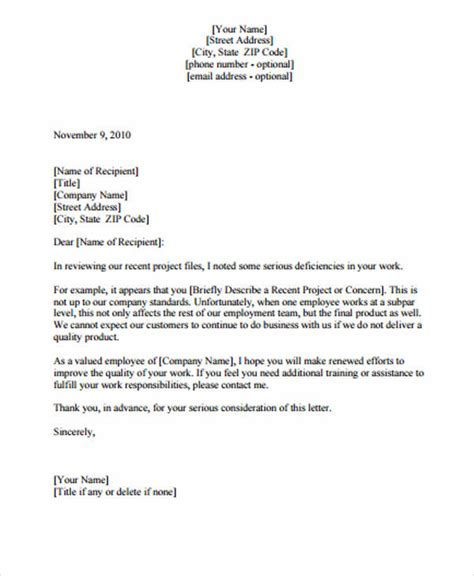 [Your Name]
[Street Address]
[City, State ZIP Code]
[phone number - optional]
[email address - optional]

November 9, 2010

[Name of Recipient]
[Title]
[Company Name]
[Street Address]
[City, State ZIP Code]

Dear [Name of Recipient]:

In reviewing our recent project files, I noted some serious deficiencies in your work.

For example, it appears that you [Briefly Describe a Recent Project or Concern]. This is not up to our company standards. Unfortunately, when one employee works at a subpar level, this not only affects the rest of our employment team, but the final product as well. We cannot expect our customers to continue to do business with us if we do not deliver a quality product.

As a valued employee of [Company Name], I hope you will make renewed efforts to improve the quality of your work. If you feel you need additional training or assistance to fulfill your work responsibilities, please contact me.

Thank you, in advance, for your serious consideration of this letter.

Sincerely,

[Your Name]
[Title if any or delete if none]